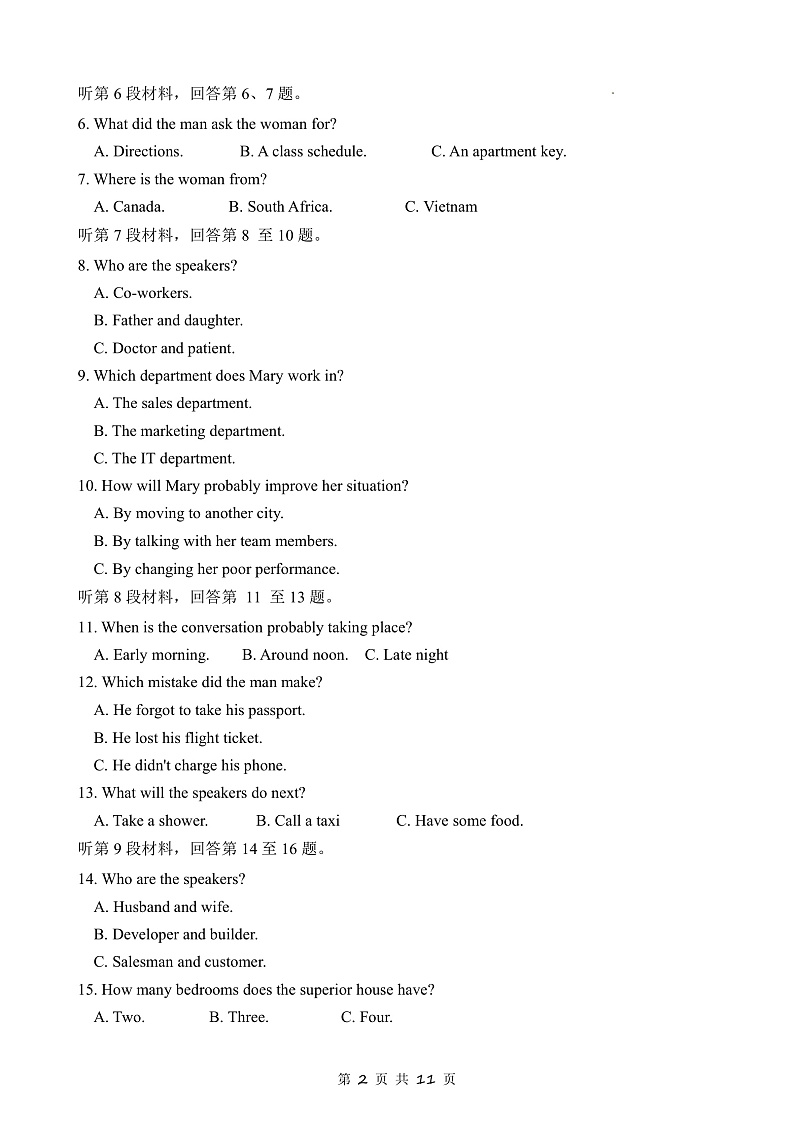 听第 6 段材料，回答第 6、7 题。

6. What did the man ask the woman for?

A. Directions. B. A class schedule. C. An apartment key.

7. Where is the woman from?

A. Canada. B. South Africa. C. Vietnam

听第 7 段材料，回答第 8 至 10 题。

8. Who are the speakers?

A. Co-workers.

B. Father and daughter.

C. Doctor and patient.

9. Which department does Mary work in?

A. The sales department.

B. The marketing department.

C. The IT department.

10. How will Mary probably improve her situation?

A. By moving to another city.

B. By talking with her team members.

C. By changing her poor performance.

听第 8 段材料，回答第 11 至 13 题。

11. When is the conversation probably taking place?

A. Early morning. B. Around noon. C. Late night

12. Which mistake did the man make?

A. He forgot to take his passport.

B. He lost his flight ticket.

C. He didn't charge his phone.

13. What will the speakers do next?

A. Take a shower. B. Call a taxi C. Have some food.

听第 9 段材料，回答第 14 至 16 题。

14. Who are the speakers?

A. Husband and wife.

B. Developer and builder.

C. Salesman and customer.

15. How many bedrooms does the superior house have?

A. Two. B. Three. C. Four.

第 2 页 共 11 页